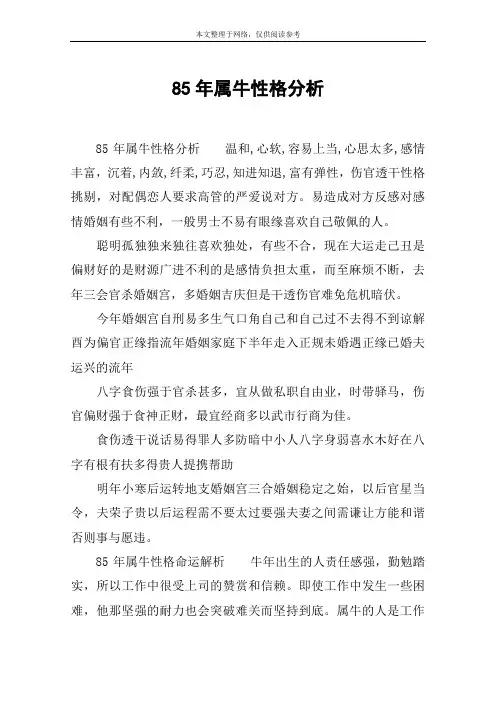 本文整理于网络，仅供阅读参考

85 年属牛性格分析

85 年属牛性格分析　　温和,心软,容易上当,心思太多,感情丰富，沉着,内敛,纤柔,巧忍,知进知退,富有弹性，伤官透干性格挑剔，对配偶恋人要求高管的严爱说对方。易造成对方反感对感情婚姻有些不利，一般男士不易有眼缘喜欢自己敬佩的人。

聪明孤独独来独往喜欢独处，有些不合，现在大运走己丑是偏财好的是财源广进不利的是感情负担太重，而至麻烦不断，去年三会官杀婚姻宫，多婚姻吉庆但是干透伤官难免危机暗伏。

今年婚姻宫自刑易多生气口角自己和自己过不去得不到谅解酉为偏官正缘指流年婚姻家庭下半年走入正规未婚遇正缘已婚夫运兴的流年

八字食伤强于官杀甚多，宜从做私职自由业，时带驿马，伤官偏财强于食神正财，最宜经商多以武市行商为佳。

食伤透干说话易得罪人多防暗中小人八字身弱喜水木好在八字有根有扶多得贵人提携帮助

明年小寒后运转地支婚姻宫三合婚姻稳定之始，以后官星当令，夫荣子贵以后运程需不要太过要强夫妻之间需谦让方能和谐否则事与愿违。

85 年属牛性格命运解析　　牛年出生的人责任感强，勤勉踏实，所以工作中很受上司的赞赏和信赖。即使工作中发生一些困难，他那坚强的耐力也会突破难关而坚持到底。属牛的人是工作